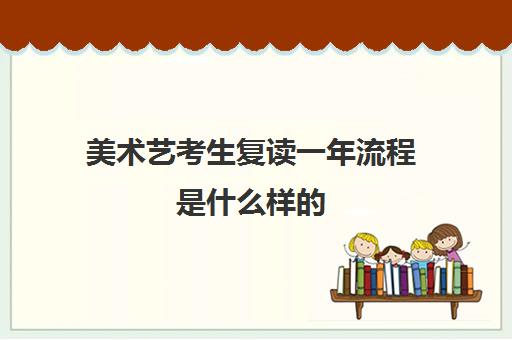 美术艺考生复读一年流程是什么样的